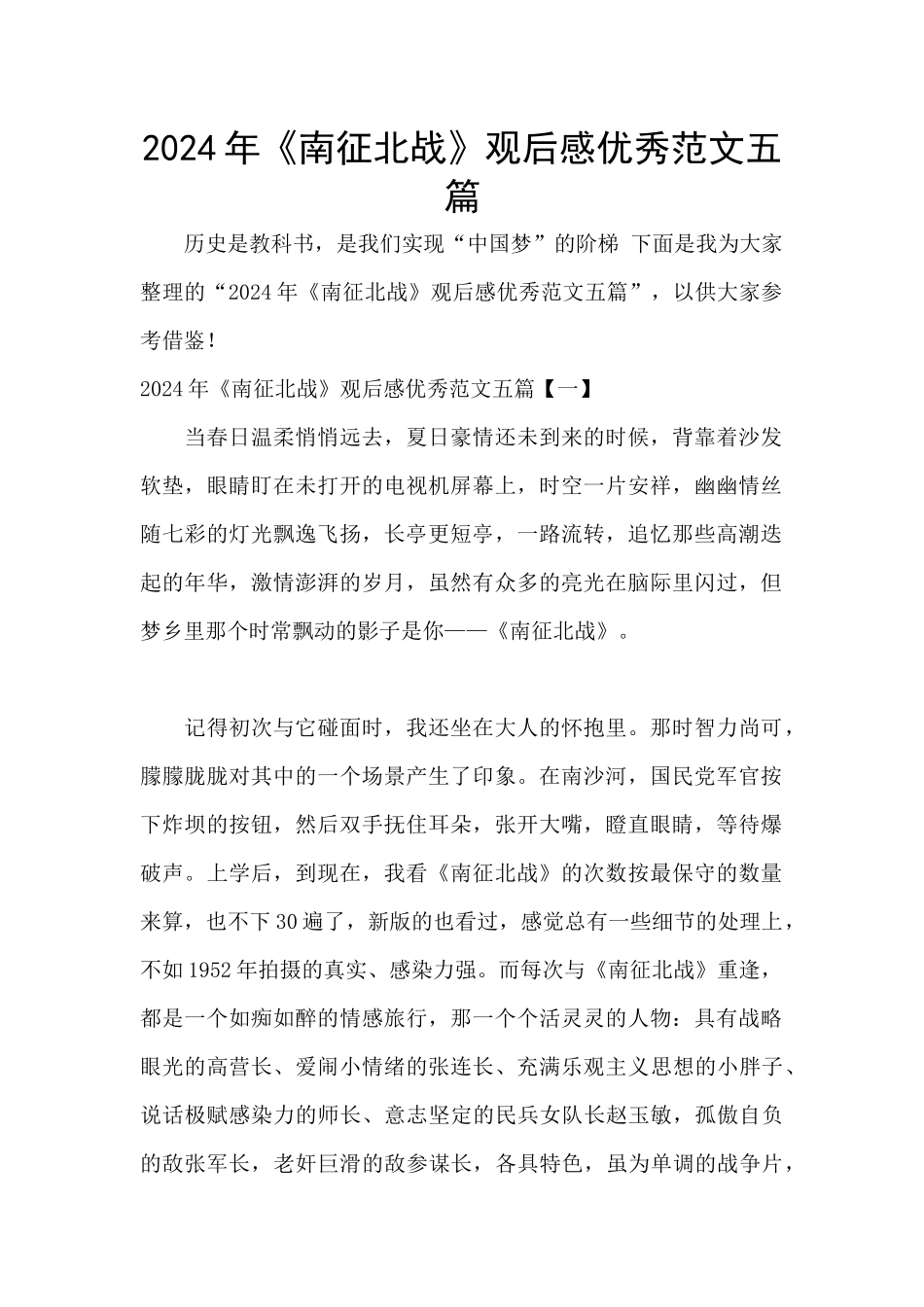 2024年《南征北战》观后感优秀范文五篇

历史是教科书，是我们实现“中国梦”的阶梯 下面是我为大家整理的“2024年《南征北战》观后感优秀范文五篇”，以供大家参考借鉴！

2024年《南征北战》观后感优秀范文五篇【一】

当春日温柔悄悄远去，夏日豪情还未到来的时候，背靠着沙发软垫，眼睛盯在未打开的电视机屏幕上，时空一片安祥，幽幽情丝随七彩的灯光飘逸飞扬，长亭更短亭，一路流转，追忆那些高潮迭起的年华，激情澎湃的岁月，虽然有众多的亮光在脑际里闪过，但梦乡里那个时常飘动的影子是你——《南征北战》。

记得初次与它碰面时，我还坐在大人的怀抱里。那时智力尚可，朦朦胧胧对其中的一个场景产生了印象。在南沙河，国民党军官按下炸坝的按钮，然后双手抚住耳朵，张开大嘴，瞪直眼睛，等待爆破声。上学后，到现在，我看《南征北战》的次数按最保守的数量来算，也不下30遍了，新版的也看过，感觉总有一些细节的处理上，不如1952年拍摄的真实、感染力强。而每次与《南征北战》重逢，都是一个如痴如醉的情感旅行，那一个个活灵灵的人物：具有战略眼光的高营长、爱闹小情绪的张连长、充满乐观主义思想的小胖子、说话极赋感染力的师长、意志坚定的民兵女队长赵玉敏，孤傲自负的敌张军长，老奸巨滑的敌参谋长，各具特色，虽为单调的战争片，